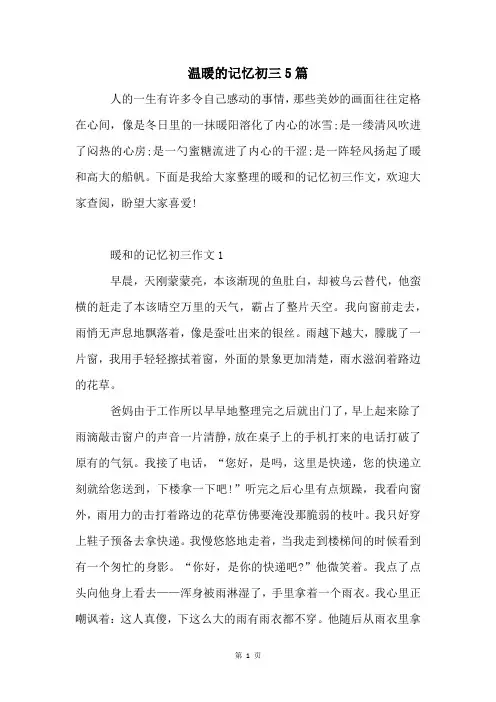 温暖的记忆初三5篇

人的一生有许多令自己感动的事情，那些美妙的画面往往定格在心间，像是冬日里的一抹暖阳溶化了内心的冰雪;是一缕清风吹进了闷热的心房;是一勺蜜糖流进了内心的干涩;是一阵轻风扬起了暖和高大的船帆。下面是我给大家整理的暖和的记忆初三作文，欢迎大家查阅，盼望大家喜爱!

暖和的记忆初三作文1

早晨，天刚蒙蒙亮，本该渐现的鱼肚白，却被乌云替代，他蛮横的赶走了本该晴空万里的天气，霸占了整片天空。我向窗前走去，雨悄无声息地飘落着，像是蚕吐出来的银丝。雨越下越大，朦胧了一片窗，我用手轻轻擦拭着窗，外面的景象更加清楚，雨水滋润着路边的花草。

爸妈由于工作所以早早地整理完之后就出门了，早上起来除了雨滴敲击窗户的声音一片清静，放在桌子上的手机打来的电话打破了原有的气氛。我接了电话，“您好，是吗，这里是快递，您的快递立刻就给您送到，下楼拿一下吧!”听完之后心里有点烦躁，我看向窗外，雨用力的击打着路边的花草仿佛要淹没那脆弱的枝叶。我只好穿上鞋子预备去拿快递。我慢悠悠地走着，当我走到楼梯间的时候看到有一个匆忙的身影。“你好，是你的快递吧?”他微笑着。我点了点头向他身上看去——浑身被雨淋湿了，手里拿着一个雨衣。我心里正嘲讽着：这人真傻，下这么大的雨有雨衣都不穿。他随后从雨衣里拿

第 1 页